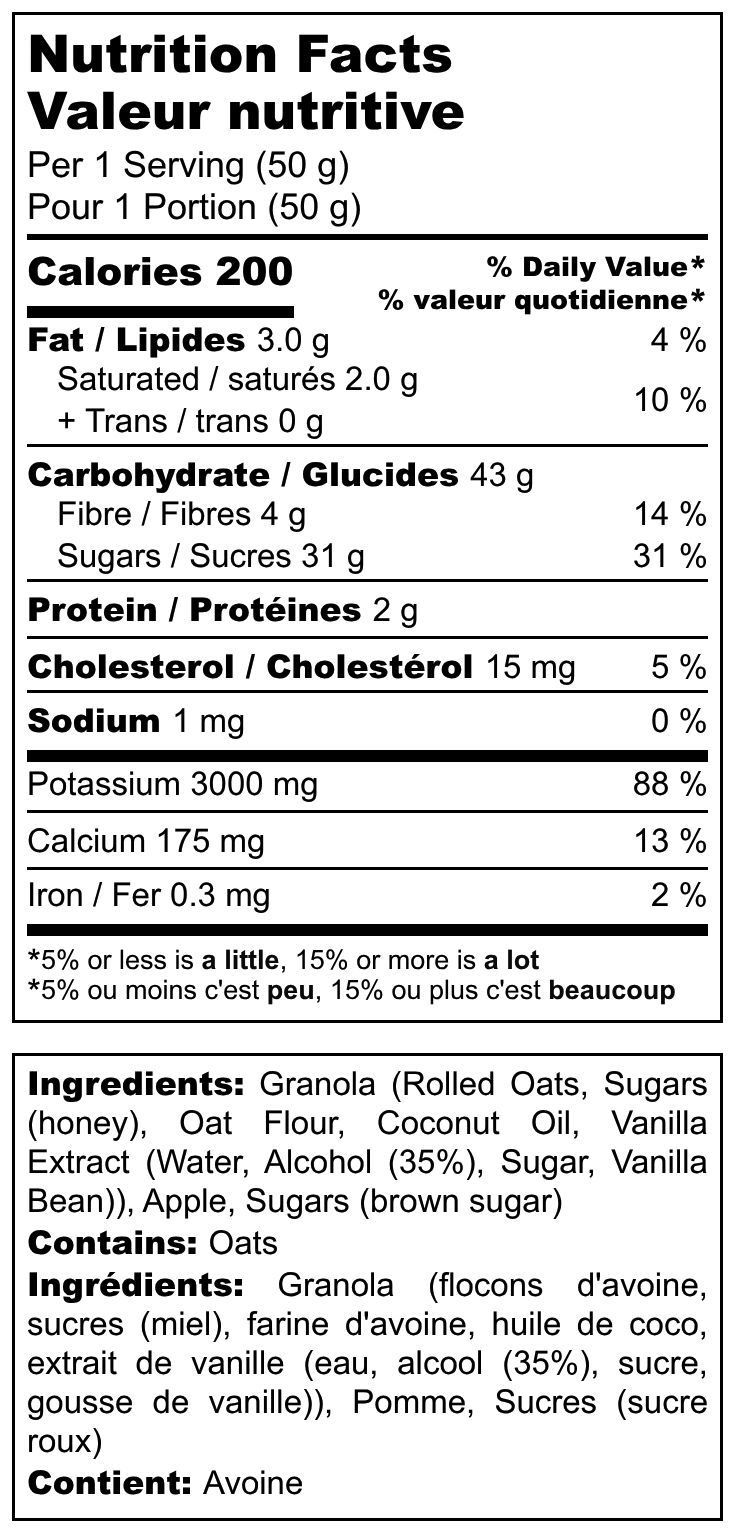 Nutrition Facts
Valeur nutritive
Per 1 Serving (50 g)
Pour 1 Portion (50 g)

Calories 200
% Daily Value*
% valeur quotidienne*

Fat / Lipides 3.0 g 4 %
Saturated / saturés 2.0 g
+ Trans / trans 0 g 10 %

Carbohydrate / Glucides 43 g
Fibre / Fibres 4 g 14 %
Sugars / Sucres 31 g 31 %

Protein / Protéines 2 g

Cholesterol / Cholestérol 15 mg 5 %

Sodium 1 mg 0 %

Potassium 3000 mg 88 %

Calcium 175 mg 13 %

Iron / Fer 0.3 mg 2 %

*5% or less is a little, 15% or more is a lot
*5% ou moins c'est peu, 15% ou plus c'est beaucoup

Ingredients: Granola (Rolled Oats, Sugars (honey), Oat Flour, Coconut Oil, Vanilla Extract (Water, Alcohol (35%), Sugar, Vanilla Bean)), Apple, Sugars (brown sugar)
Contains: Oats
Ingrédients: Granola (flocons d'avoine, sucres (miel), farine d'avoine, huile de coco, extrait de vanille (eau, alcool (35%), sucre, gousse de vanille)), Pomme, Sucres (sucre roux)
Contient: Avoine